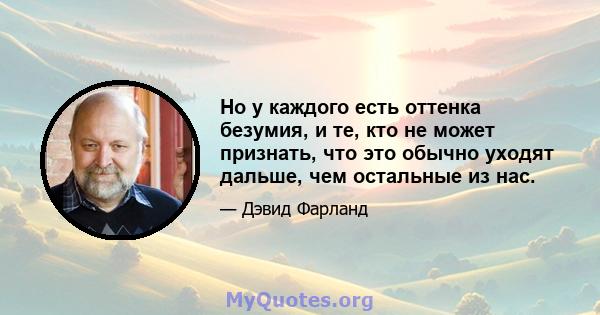 Но у каждого есть оттенка безумия, и те, кто не может признать, что это обычно уходят дальше, чем остальные из нас.

— Дэвид Фарланд

MyQuotes.org